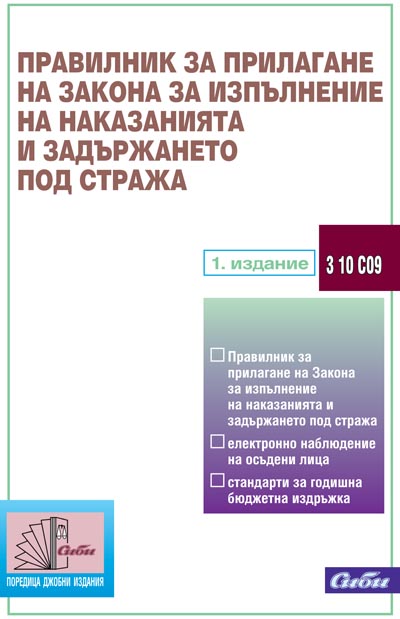 ПРАВИЛНИК ЗА ПРИЛАГАНЕ НА ЗАКОНА ЗА ИЗПЪЛНЕНИЕ НА НАКАЗАНИЯТА И ЗАДЪРЖАНЕТО ПОД СТРАЖА

1. издание

3 10 С09

☐ Правилник за прилагане на Закона за изпълнение на наказанията и задържането под стража
☐ електронно наблюдение на осъдени лица
☐ стандарти за годишна бюджетна издръжка

Сиби
ПОРЕДИЦА ДЖОБНИ ИЗДАНИЯ

Сиби